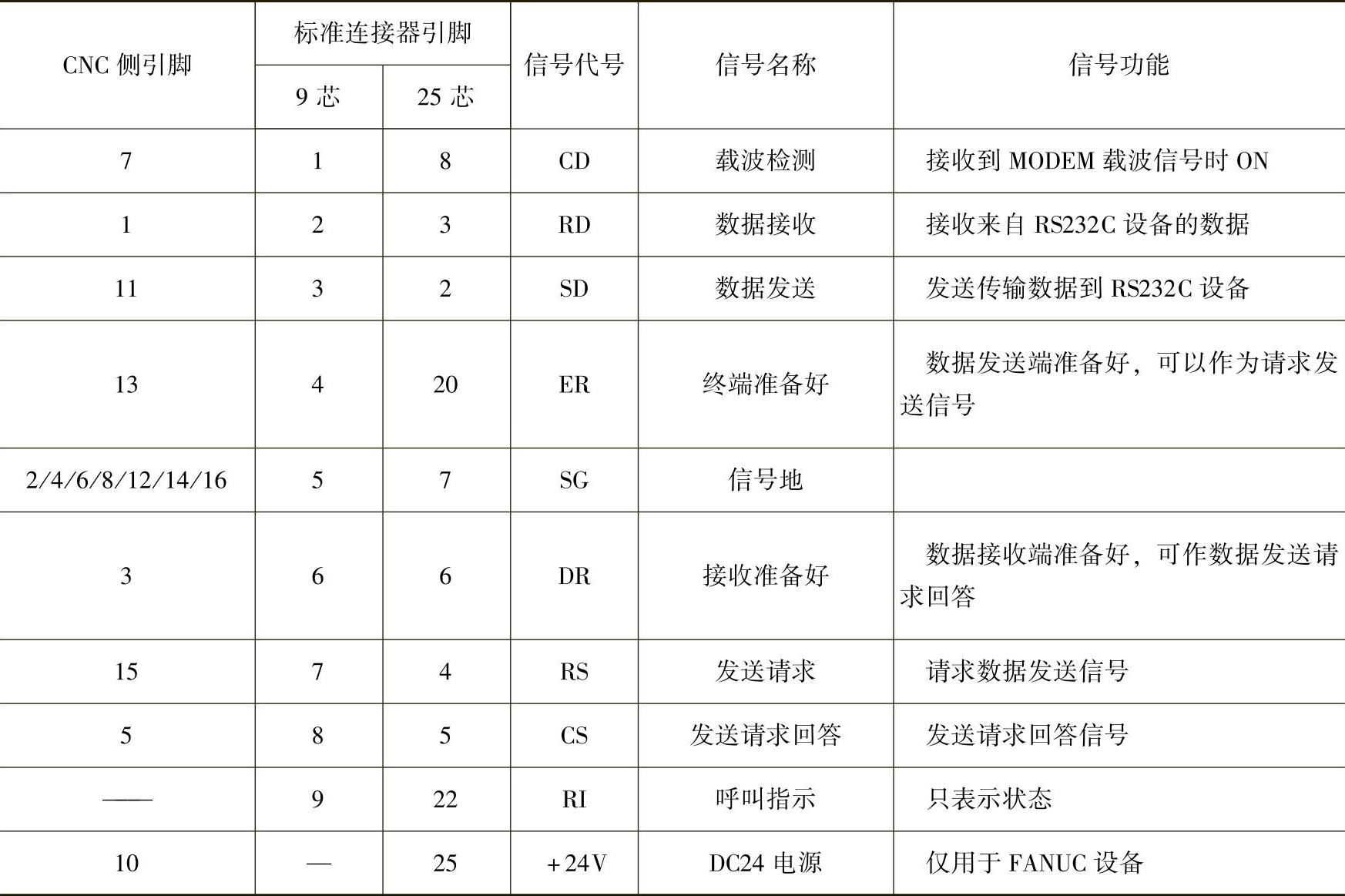 | CNC 侧引脚 | 标准连接器引脚 9 芯 | 标准连接器引脚 25 芯 | 信号代号 | 信号名称 | 信号功能 |
|---|---|---|---|---|---|
| 7 | 1 | 8 | CD | 载波检测 | 接收到 MODEM 载波信号时 ON |
| 1 | 2 | 3 | RD | 数据接收 | 接收来自 RS232C 设备的数据 |
| 11 | 3 | 2 | SD | 数据发送 | 发送传输数据到 RS232C 设备 |
| 13 | 4 | 20 | ER | 终端准备好 | 数据发送端准备好，可以作为请求发送信号 |
| 2/4/6/8/12/14/16 | 5 | 7 | SG | 信号地 | |
| 3 | 6 | 6 | DR | 接收准备好 | 数据接收端准备好，可作数据发送请求回答 |
| 15 | 7 | 4 | RS | 发送请求 | 请求数据发送信号 |
| 5 | 8 | 5 | CS | 发送请求回答 | 发送请求回答信号 |
| —— | 9 | 22 | RI | 呼叫指示 | 只表示状态 |
| 10 | — | 25 | +24V | DC24 电源 | 仅用于 FANUC 设备 |